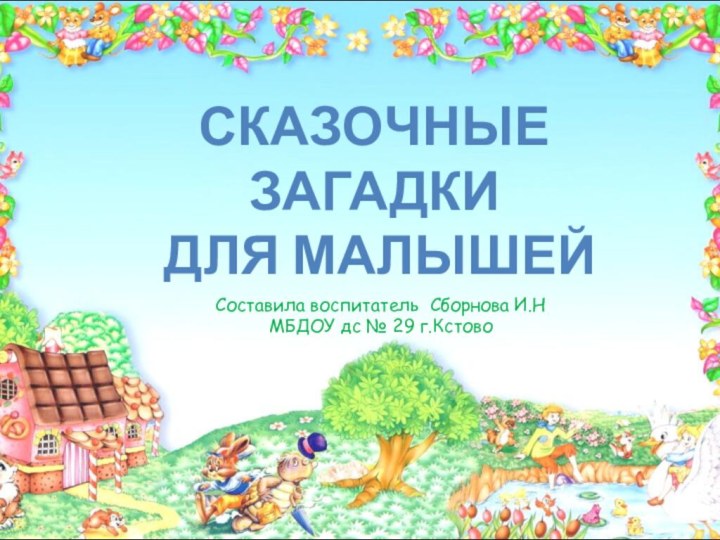 СКАЗОЧНЫЕ ЗАГАДКИ ДЛЯ МАЛЫШЕЙ

Составила воспитатель Сборнова И.Н
МБДОУ дс № 29 г.Кстово